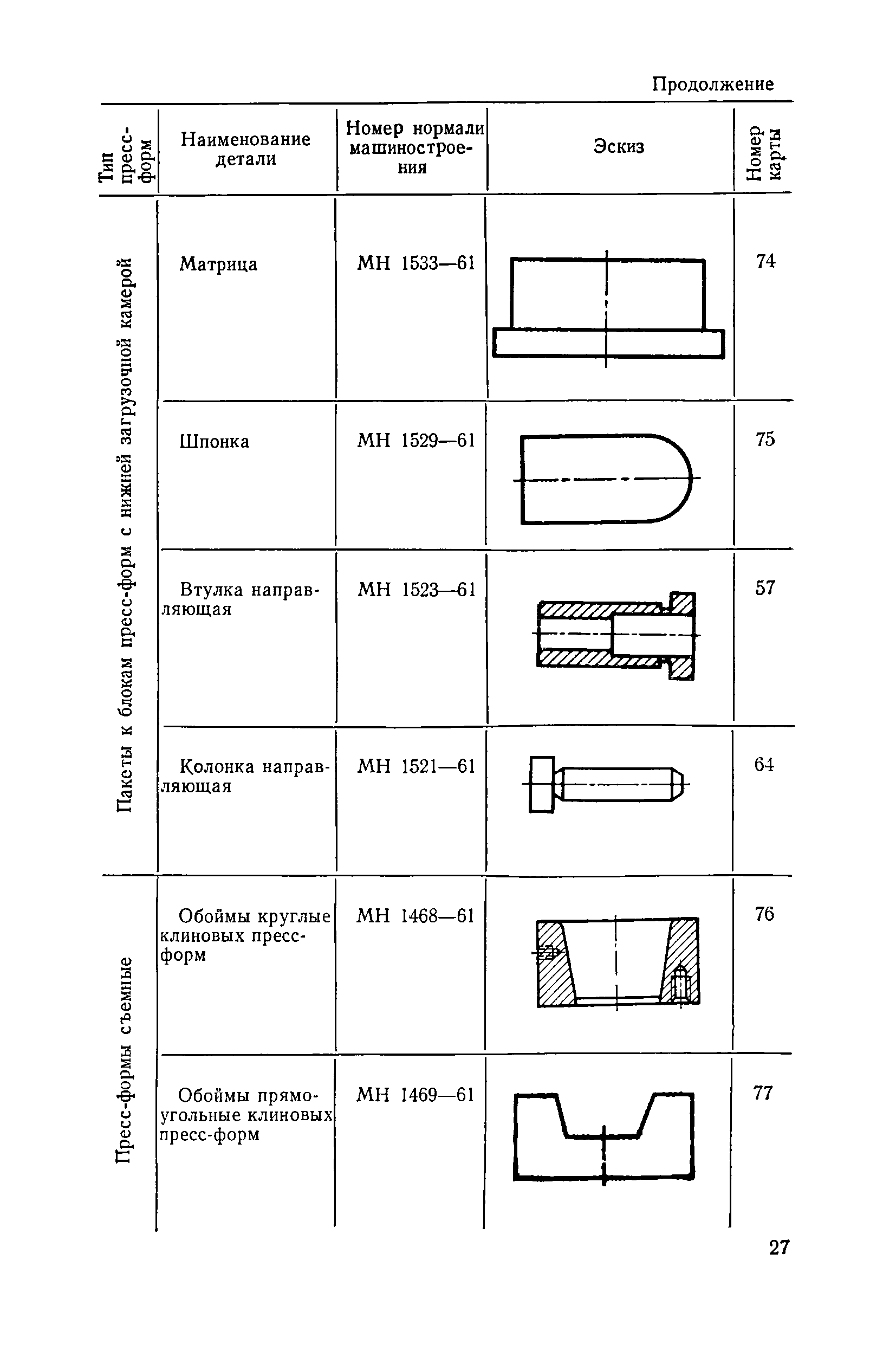 Продолжение

| Тип пресс-форм | Наименование детали | Номер нормали машиностроения | Эскиз | Номер карты |
|---|---|---|---|---|
| Пакеты к блокам пресс-форм с нижней загрузочной камерой | Матрица | МН 1533—61 | | 74 |
| | Шпонка | МН 1529—61 | | 75 |
| | Втулка направляющая | МН 1523—61 | | 57 |
| | Колонка направляющая | МН 1521—61 | | 64 |
| Пресс-формы съемные | Обоймы круглые клиновых пресс-форм | МН 1468—61 | | 76 |
| | Обоймы прямоугольные клиновых пресс-форм | МН 1469—61 | | 77 |

27